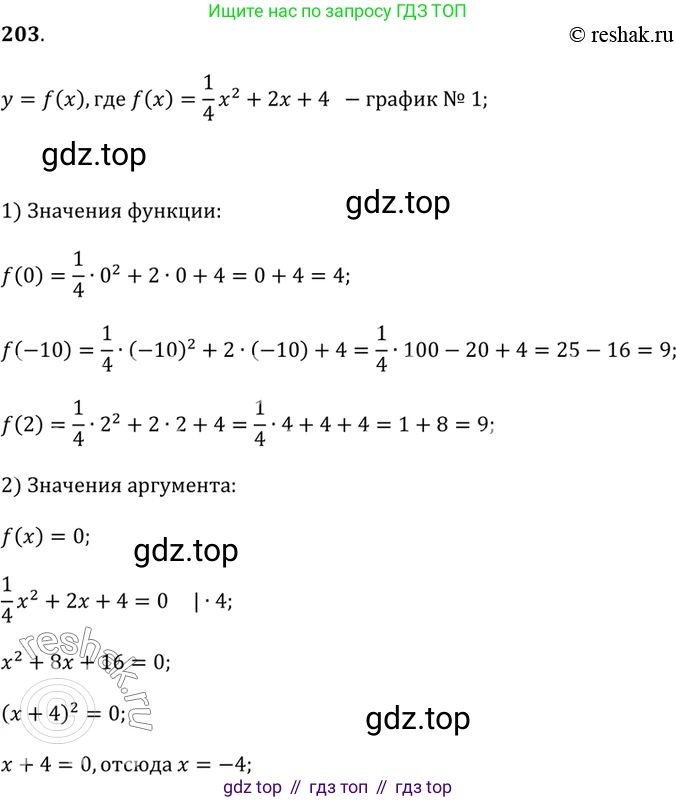 Ищите нас по запросу ГДЗ ТОП

203.

© reshak.ru

$y = f(x)$, где $f(x) = \frac{1}{4}x^2 + 2x + 4$ – график № 1;

1) Значения функции:

$f(0) = \frac{1}{4} \cdot 0^2 + 2 \cdot 0 + 4 = 0 + 4 = 4$;

$f(-10) = \frac{1}{4} \cdot (-10)^2 + 2 \cdot (-10) + 4 = \frac{1}{4} \cdot 100 - 20 + 4 = 25 - 16 = 9$;

$f(2) = \frac{1}{4} \cdot 2^2 + 2 \cdot 2 + 4 = \frac{1}{4} \cdot 4 + 4 + 4 = 1 + 8 = 9$;

2) Значения аргумента:

$f(x) = 0$;

$\frac{1}{4}x^2 + 2x + 4 = 0 \quad | \cdot 4$;

$x^2 + 8x + 16 = 0$;

$(x + 4)^2 = 0$;

$x + 4 = 0$, отсюда $x = -4$;

gdz top // гдз топ // гдз top

gdz.top

reshak.ru